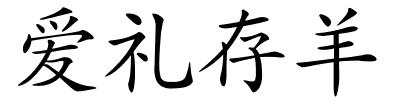 爱礼存羊